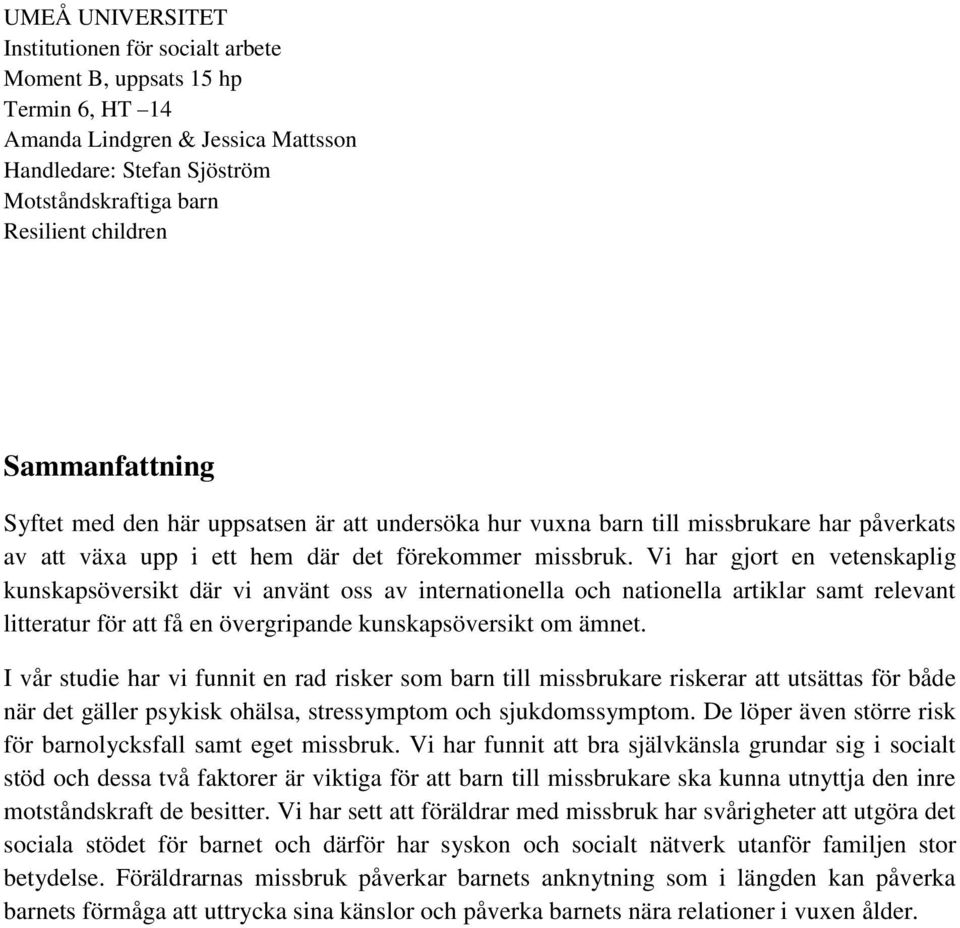 UMEÅ UNIVERSITET
Institutionen för socialt arbete
Moment B, uppsats 15 hp
Termin 6, HT –14
Amanda Lindgren & Jessica Mattsson
Handledare: Stefan Sjöström
Motståndskraftiga barn
Resilient children

Sammanfattning

Syftet med den här uppsatsen är att undersöka hur vuxna barn till missbrukare har påverkats av att växa upp i ett hem där det förekommer missbruk. Vi har gjort en vetenskaplig kunskapsöversikt där vi använt oss av internationella och nationella artiklar samt relevant litteratur för att få en övergripande kunskapsöversikt om ämnet.

I vår studie har vi funnit en rad risker som barn till missbrukare riskerar att utsättas för både när det gäller psykisk ohälsa, stressymptom och sjukdomssymptom. De löper även större risk för barnolycksfall samt eget missbruk. Vi har funnit att bra självkänsla grundar sig i socialt stöd och dessa två faktorer är viktiga för att barn till missbrukare ska kunna utnyttja den inre motståndskraft de besitter. Vi har sett att föräldrar med missbruk har svårigheter att utgöra det sociala stödet för barnet och därför har syskon och socialt nätverk utanför familjen stor betydelse. Föräldrarnas missbruk påverkar barnets anknytning som i längden kan påverka barnets förmåga att uttrycka sina känslor och påverka barnets nära relationer i vuxen ålder.